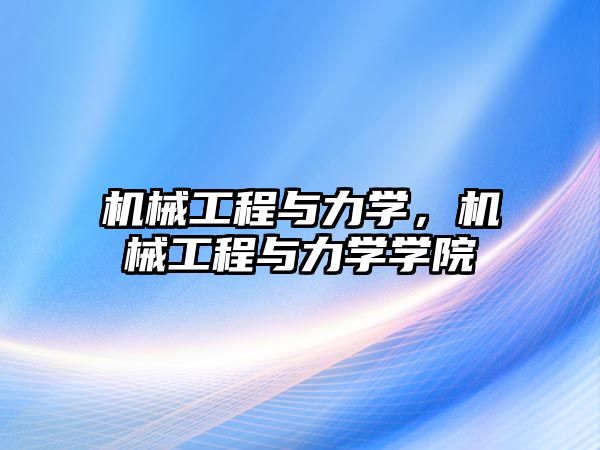 机械工程与力学，机械工程与力学学院